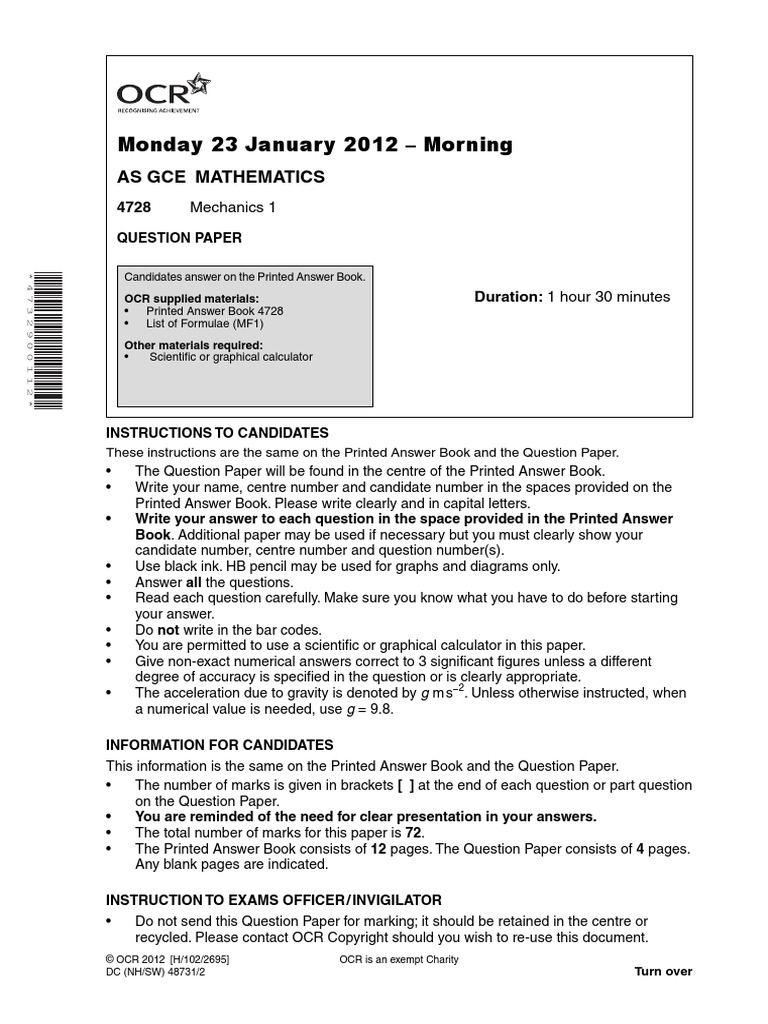 OCR
RECOGNISING ACHIEVEMENT

Monday 23 January 2012 – Morning

AS GCE MATHEMATICS

4728 Mechanics 1

QUESTION PAPER

Candidates answer on the Printed Answer Book.

OCR supplied materials:
• Printed Answer Book 4728
• List of Formulae (MF1)

Other materials required:
• Scientific or graphical calculator

Duration: 1 hour 30 minutes

INSTRUCTIONS TO CANDIDATES

These instructions are the same on the Printed Answer Book and the Question Paper.

• The Question Paper will be found in the centre of the Printed Answer Book.
• Write your name, centre number and candidate number in the spaces provided on the Printed Answer Book. Please write clearly and in capital letters.
• Write your answer to each question in the space provided in the Printed Answer Book. Additional paper may be used if necessary but you must clearly show your candidate number, centre number and question number(s).
• Use black ink. HB pencil may be used for graphs and diagrams only.
• Answer all the questions.
• Read each question carefully. Make sure you know what you have to do before starting your answer.
• Do not write in the bar codes.
• You are permitted to use a scientific or graphical calculator in this paper.
• Give non-exact numerical answers correct to 3 significant figures unless a different degree of accuracy is specified in the question or is clearly appropriate.
• The acceleration due to gravity is denoted by $g\,m\,s^{-2}$. Unless otherwise instructed, when a numerical value is needed, use $g = 9.8$.

INFORMATION FOR CANDIDATES

This information is the same on the Printed Answer Book and the Question Paper.

• The number of marks is given in brackets [ ] at the end of each question or part question on the Question Paper.
• You are reminded of the need for clear presentation in your answers.
• The total number of marks for this paper is 72.
• The Printed Answer Book consists of 12 pages. The Question Paper consists of 4 pages. Any blank pages are indicated.

INSTRUCTION TO EXAMS OFFICER / INVIGILATOR

• Do not send this Question Paper for marking; it should be retained in the centre or recycled. Please contact OCR Copyright should you wish to re-use this document.

© OCR 2012 [H/102/2695]
DC (NH/SW) 48731/2

OCR is an exempt Charity

Turn over